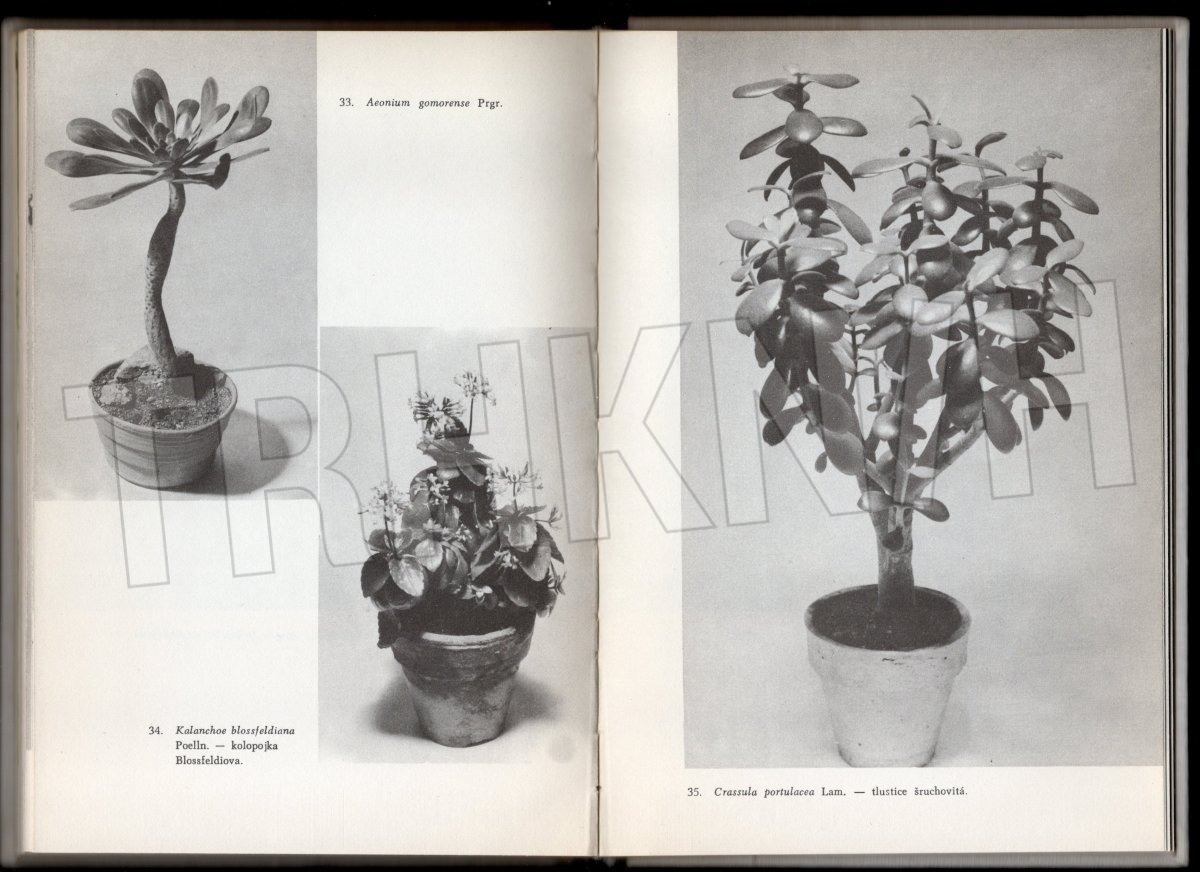 33. Aeonium gomorense Prgr.

34. Kalanchoe blossfeldiana Poelln. — kolopojka Blossfeldiova.

35. Crassula portulacea Lam. — tlustice šruchovitá.

TRHKNIH